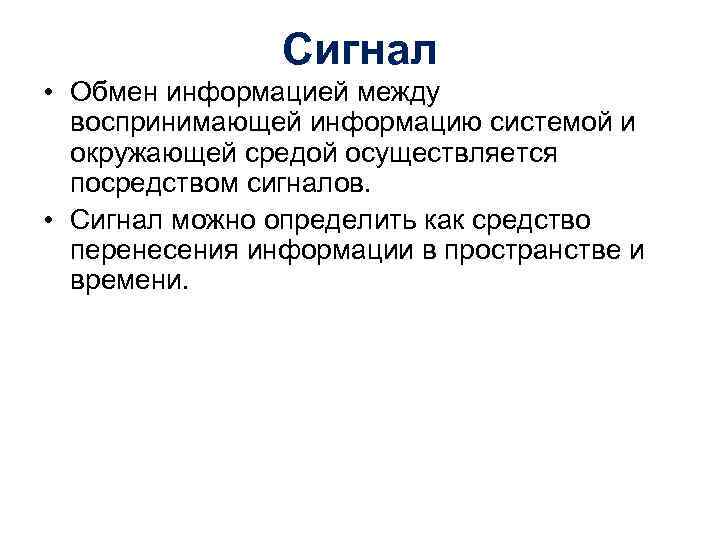 Сигнал

• Обмен информацией между воспринимающей информацию системой и окружающей средой осуществляется посредством сигналов.

• Сигнал можно определить как средство перенесения информации в пространстве и времени.